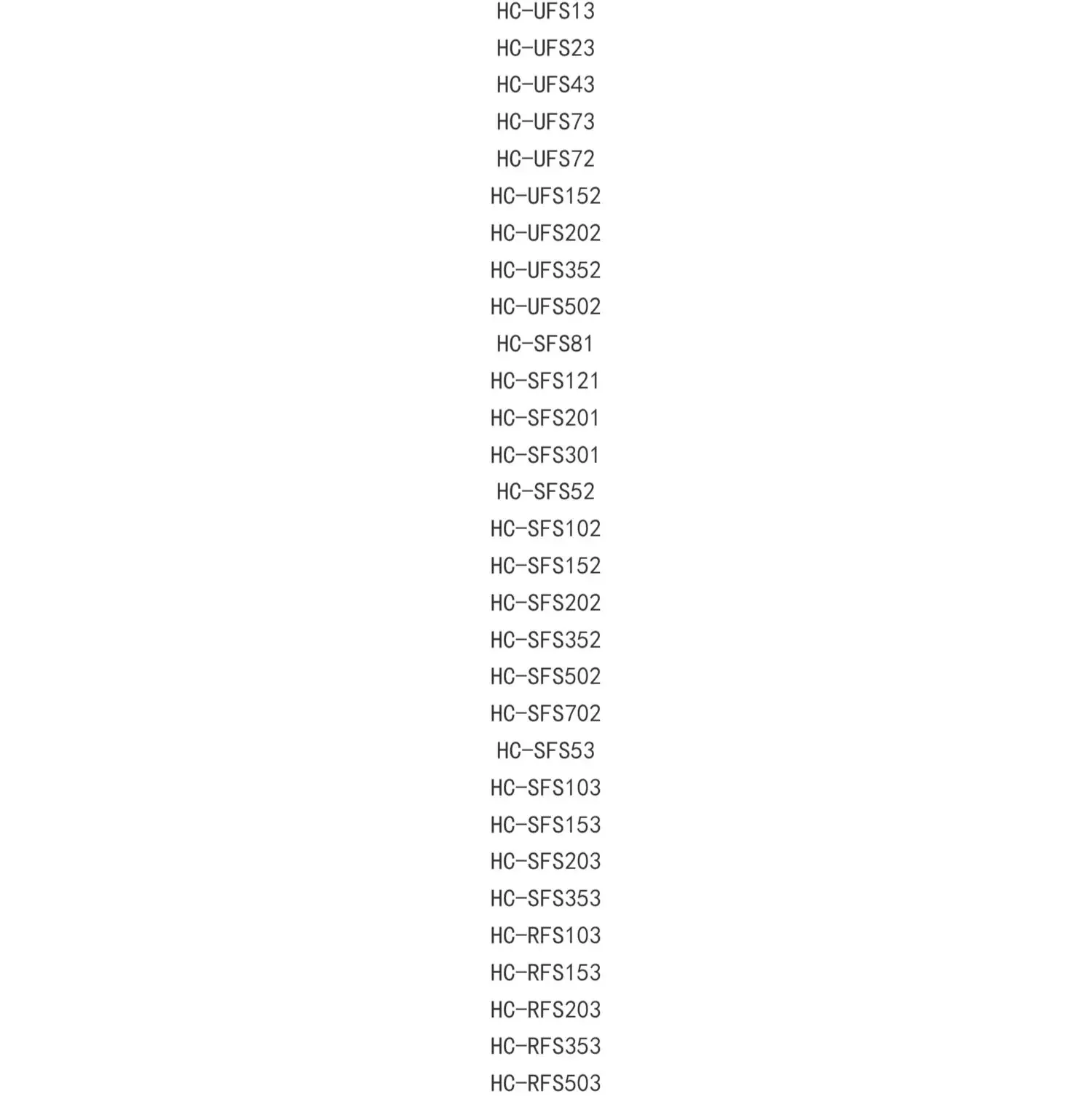 HC-UFS13
HC-UFS23
HC-UFS43
HC-UFS73
HC-UFS72
HC-UFS152
HC-UFS202
HC-UFS352
HC-UFS502
HC-SFS81
HC-SFS121
HC-SFS201
HC-SFS301
HC-SFS52
HC-SFS102
HC-SFS152
HC-SFS202
HC-SFS352
HC-SFS502
HC-SFS702
HC-SFS53
HC-SFS103
HC-SFS153
HC-SFS203
HC-SFS353
HC-RFS103
HC-RFS153
HC-RFS203
HC-RFS353
HC-RFS503